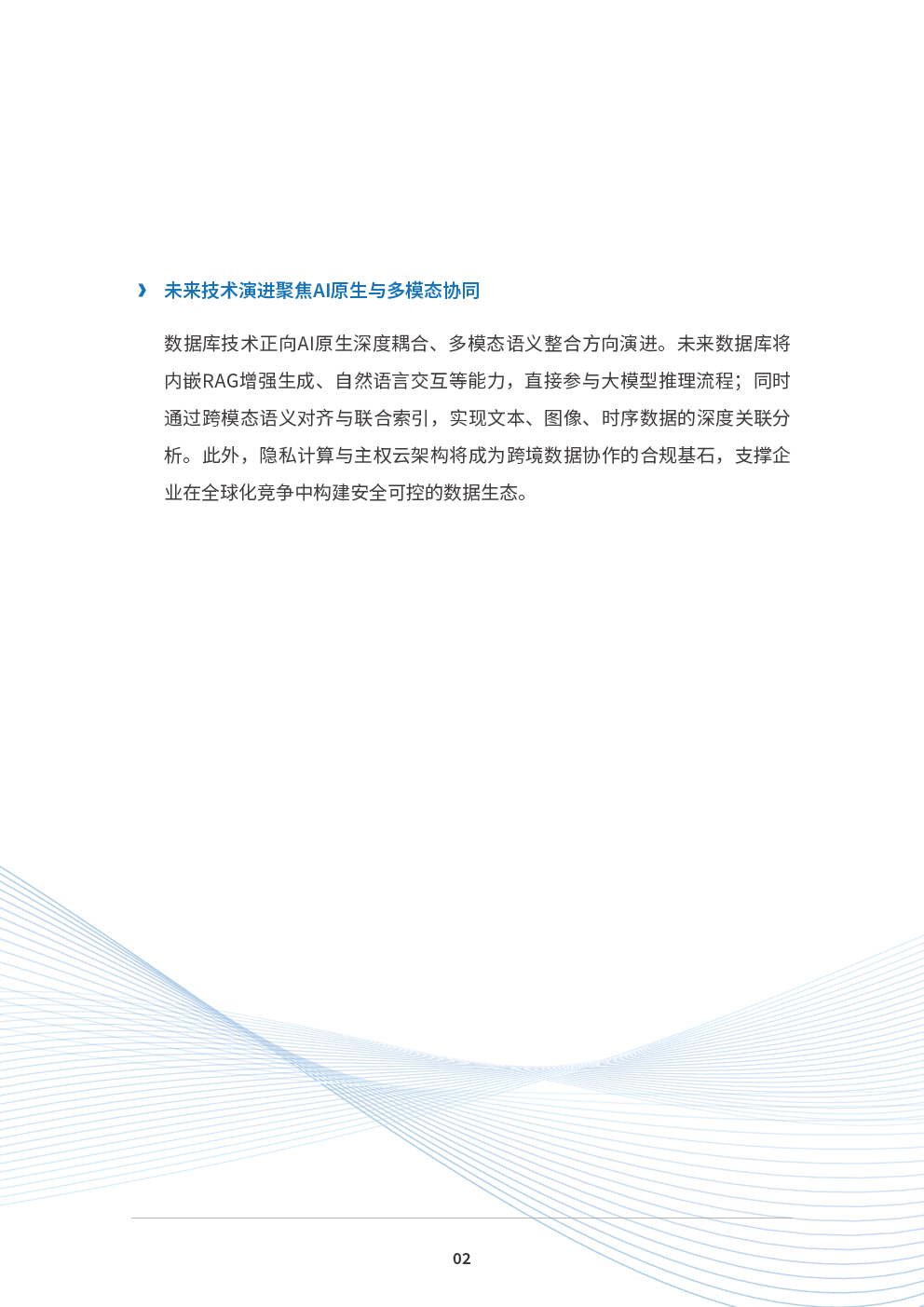 › 未来技术演进聚焦AI原生与多模态协同

数据库技术正向AI原生深度耦合、多模态语义整合方向演进。未来数据库将内嵌RAG增强生成、自然语言交互等能力，直接参与大模型推理流程；同时通过跨模态语义对齐与联合索引，实现文本、图像、时序数据的深度关联分析。此外，隐私计算与主权云架构将成为跨境数据协作的合规基石，支撑企业在全球化竞争中构建安全可控的数据生态。

02